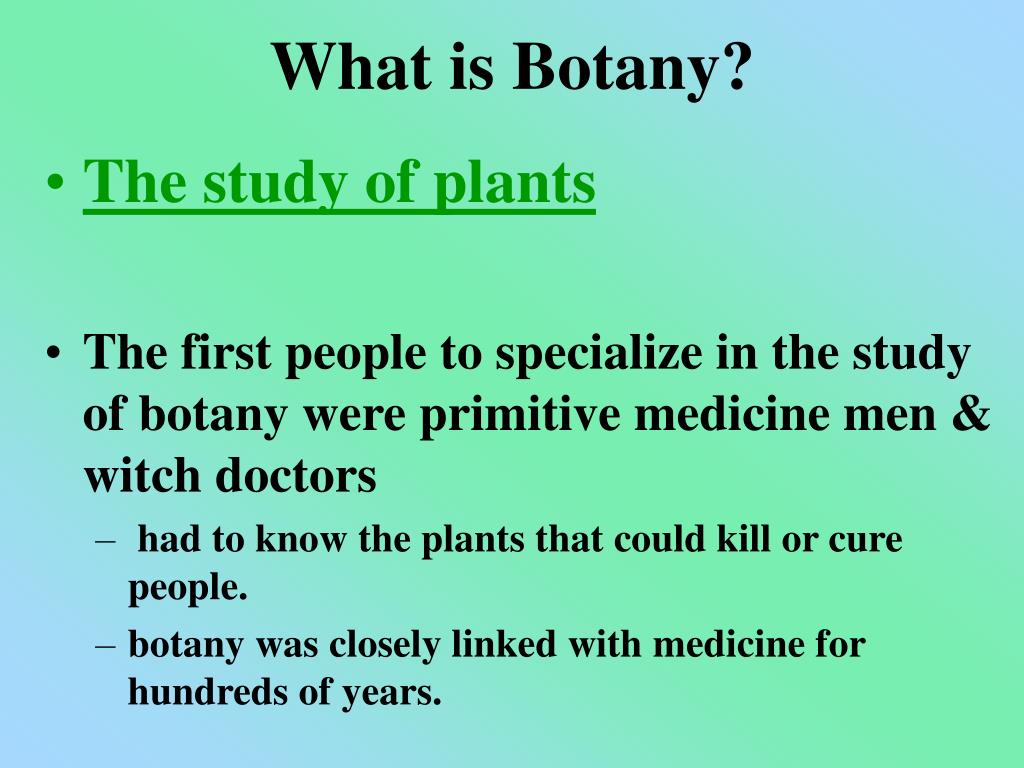 What is Botany?

• The study of plants

• The first people to specialize in the study of botany were primitive medicine men & witch doctors

– had to know the plants that could kill or cure people.

– botany was closely linked with medicine for hundreds of years.